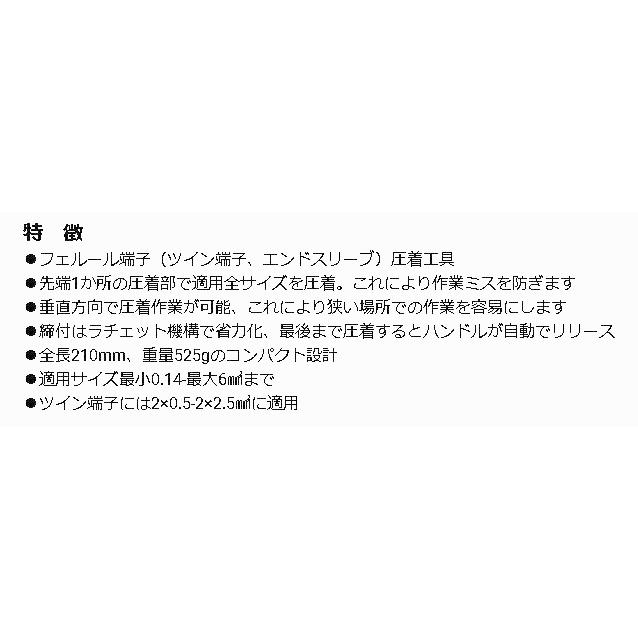 特　徴
●フェルール端子（ツイン端子、エンドスリーブ）圧着工具
●先端1か所の圧着部で適用全サイズを圧着。これにより作業ミスを防ぎます
●垂直方向で圧着作業が可能、これにより狭い場所での作業を容易にします
●締付はラチェット機構で省力化、最後まで圧着するとハンドルが自動でリリース
●全長210mm、重量525gのコンパクト設計
●適用サイズ最小0.14-最大6㎟まで
●ツイン端子には2×0.5-2×2.5㎟に適用